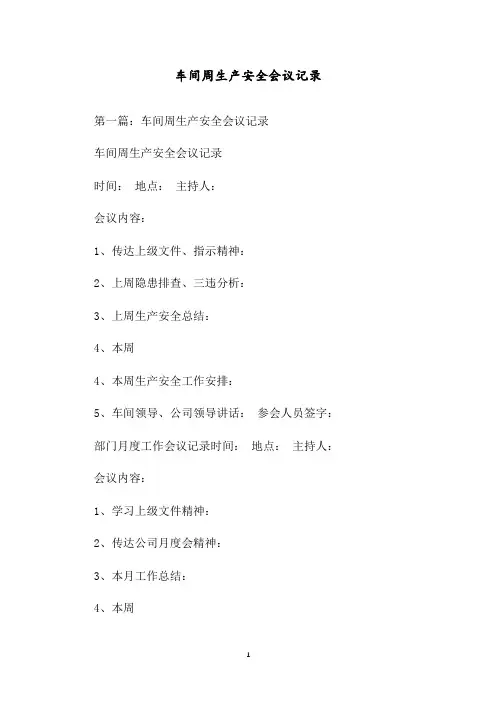 车间周生产安全会议记录

第一篇：车间周生产安全会议记录

车间周生产安全会议记录

时间： 地点： 主持人：

会议内容：

1、传达上级文件、指示精神：

2、上周隐患排查、三违分析：

3、上周生产安全总结：

4、本周

4、本周生产安全工作安排：

5、车间领导、公司领导讲话： 参会人员签字：

部门月度工作会议记录时间： 地点： 主持人：

会议内容：

1、学习上级文件精神：

2、传达公司月度会精神：

3、本月工作总结：

4、本周

1